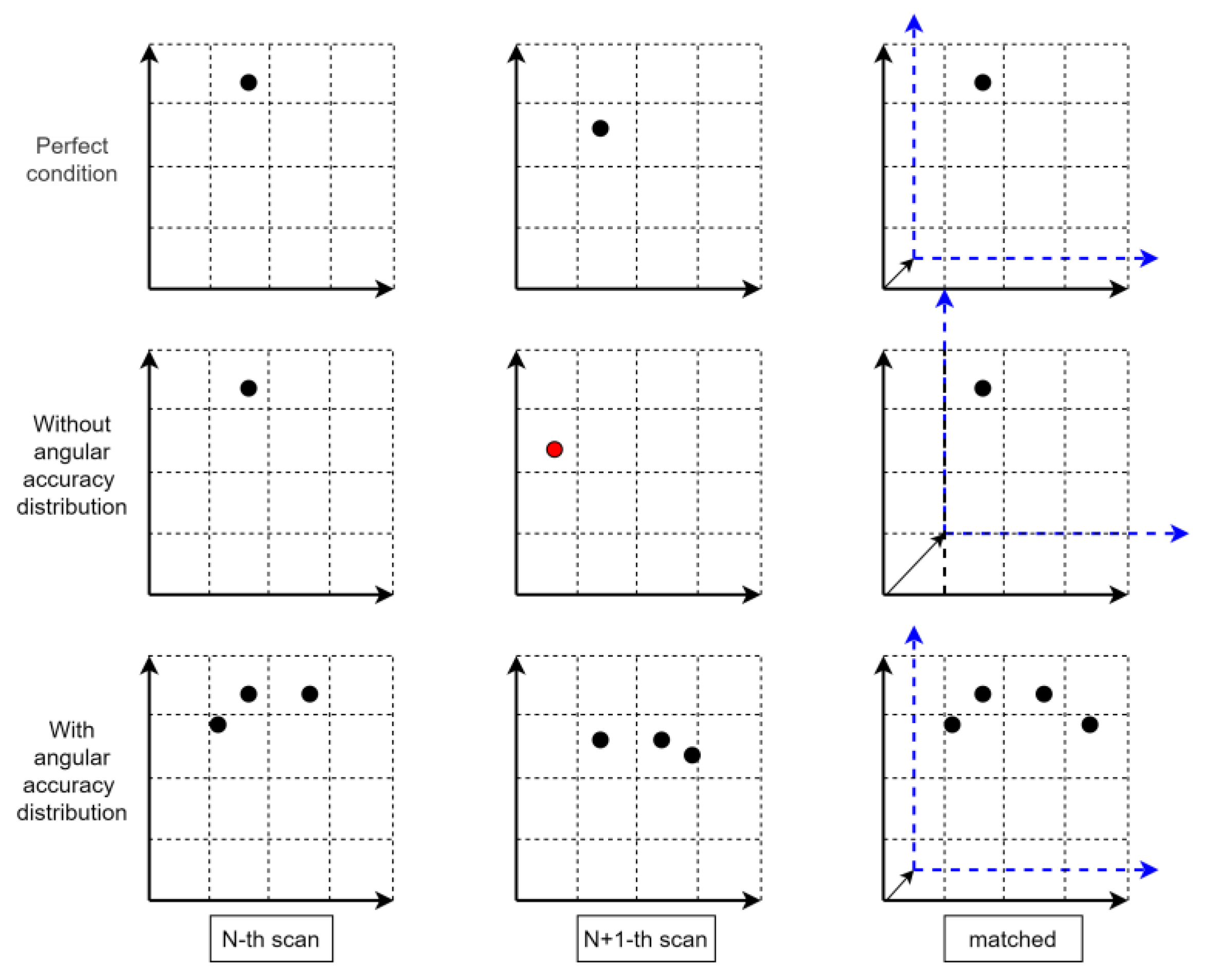 Perfect condition

Without angular accuracy distribution

With angular accuracy distribution

N-th scan

N+1-th scan

matched